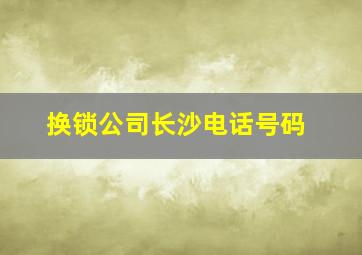 换锁公司长沙电话号码